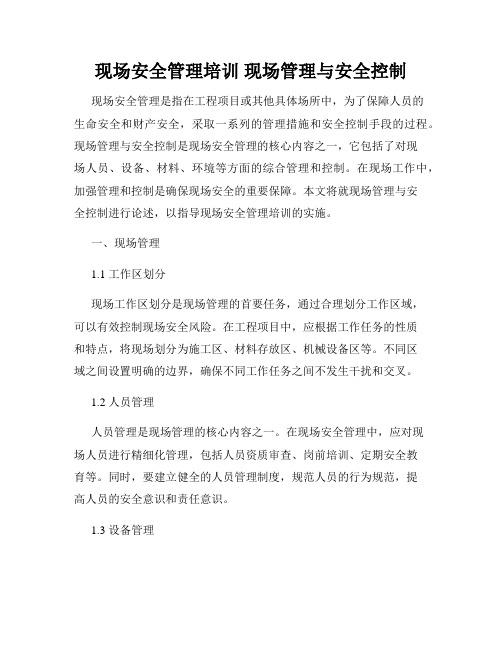 现场安全管理培训 现场管理与安全控制

现场安全管理是指在工程项目或其他具体场所中，为了保障人员的生命安全和财产安全，采取一系列的管理措施和安全控制手段的过程。现场管理与安全控制是现场安全管理的核心内容之一，它包括了对现场人员、设备、材料、环境等方面的综合管理和控制。在现场工作中，加强管理和控制是确保现场安全的重要保障。本文将就现场管理与安全控制进行论述，以指导现场安全管理培训的实施。

一、现场管理

1.1 工作区划分

现场工作区划分是现场管理的首要任务，通过合理划分工作区域，可以有效控制现场安全风险。在工程项目中，应根据工作任务的性质和特点，将现场划分为施工区、材料存放区、机械设备区等。不同区域之间设置明确的边界，确保不同工作任务之间不发生干扰和交叉。

1.2 人员管理

人员管理是现场管理的核心内容之一。在现场安全管理中，应对现场人员进行精细化管理，包括人员资质审查、岗前培训、定期安全教育等。同时，要建立健全的人员管理制度，规范人员的行为规范，提高人员的安全意识和责任意识。

1.3 设备管理